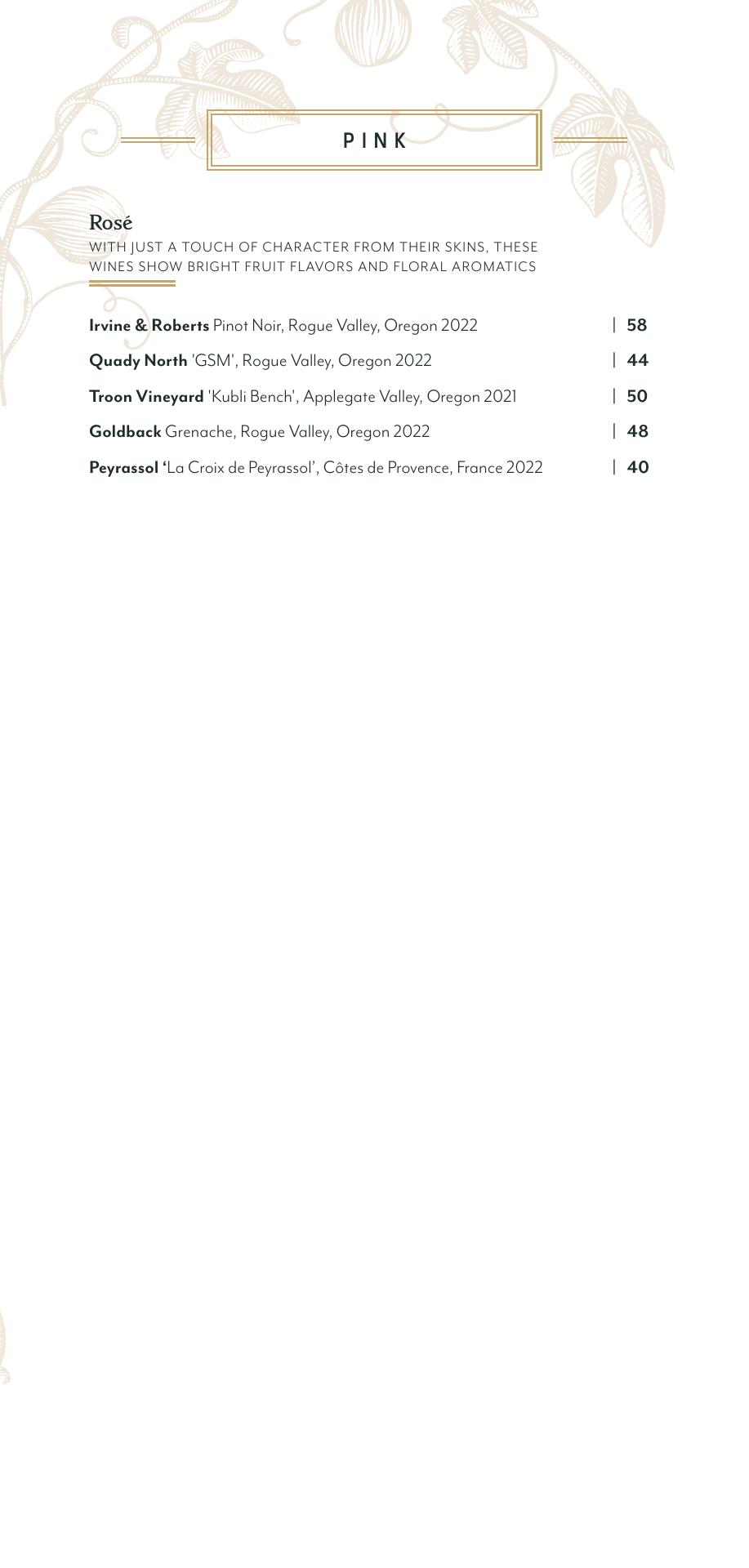 PINK

Rosé

WITH JUST A TOUCH OF CHARACTER FROM THEIR SKINS, THESE WINES SHOW BRIGHT FRUIT FLAVORS AND FLORAL AROMATICS

Irvine & Roberts Pinot Noir, Rogue Valley, Oregon 2022 | 58

Quady North 'GSM', Rogue Valley, Oregon 2022 | 44

Troon Vineyard 'Kubli Bench', Applegate Valley, Oregon 2021 | 50

Goldback Grenache, Rogue Valley, Oregon 2022 | 48

Peyrassol 'La Croix de Peyrassol', Côtes de Provence, France 2022 | 40